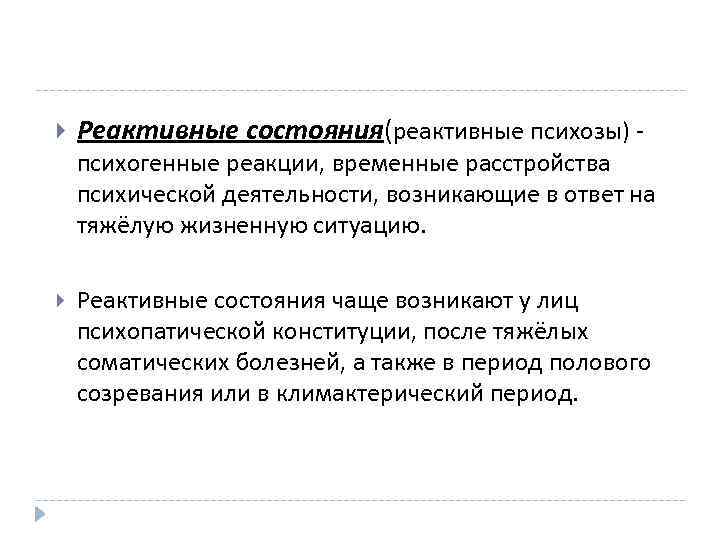 Реактивные состояния(реактивные психозы) - психогенные реакции, временные расстройства психической деятельности, возникающие в ответ на тяжёлую жизненную ситуацию.

Реактивные состояния чаще возникают у лиц психопатической конституции, после тяжёлых соматических болезней, а также в период полового созревания или в климактерический период.